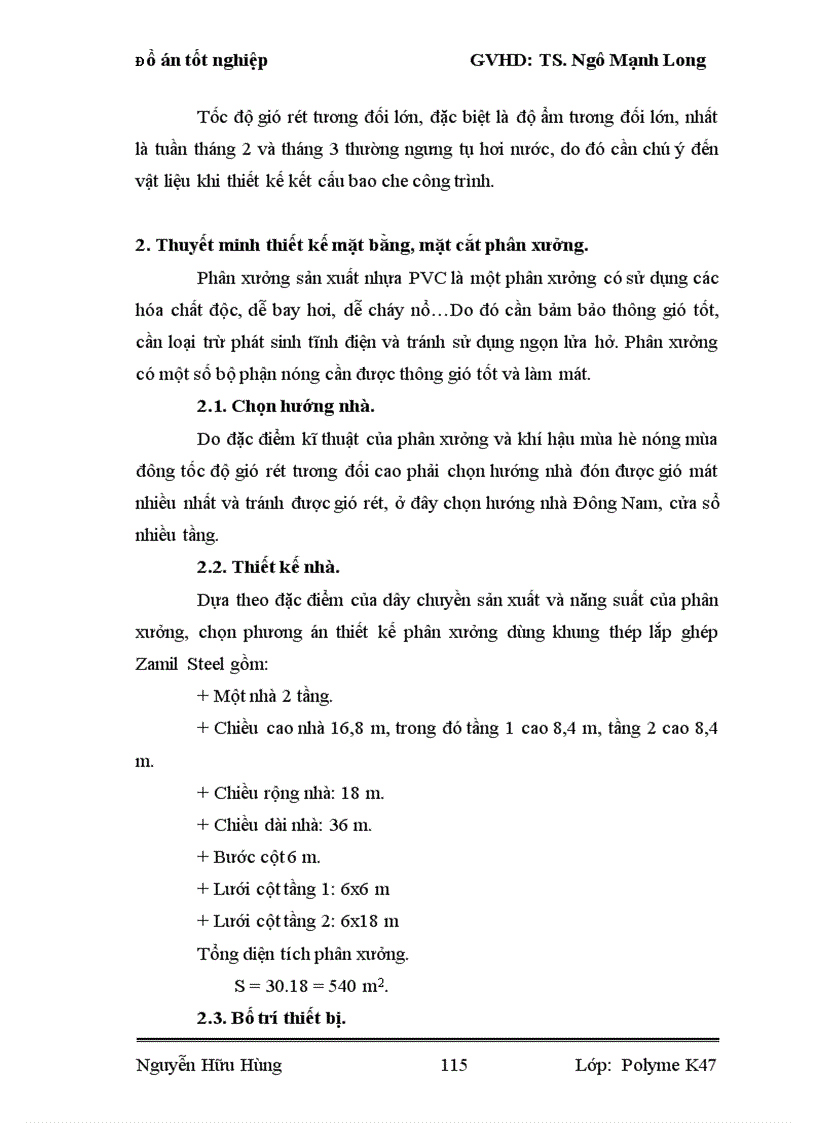 Đồ án tốt nghiệp GVHD: TS. Ngô Mạnh Long

Tốc độ gió rét tương đối lớn, đặc biệt là độ ẩm tương đối lớn, nhất là tuần tháng 2 và tháng 3 thường ngưng tụ hơi nước, do đó cần chú ý đến vật liệu khi thiết kế kết cấu bao che công trình.

2. Thuyết minh thiết kế mặt bằng, mặt cắt phân xưởng.

Phân xưởng sản xuất nhựa PVC là một phân xưởng có sử dụng các hóa chất độc, dễ bay hơi, dễ cháy nổ…Do đó cần bảm bảo thông gió tốt, cần loại trừ phát sinh tĩnh điện và tránh sử dụng ngọn lửa hở. Phân xưởng có một số bộ phận nóng cần được thông gió tốt và làm mát.

2.1. Chọn hướng nhà.

Do đặc điểm kĩ thuật của phân xưởng và khí hậu mùa hè nóng mùa đông tốc độ gió rét tương đối cao phải chọn hướng nhà đón được gió mát nhiều nhất và tránh được gió rét, ở đây chọn hướng nhà Đông Nam, cửa sổ nhiều tầng.

2.2. Thiết kế nhà.

Dựa theo đặc điểm của dây chuyền sản xuất và năng suất của phân xưởng, chọn phương án thiết kế phân xưởng dùng khung thép lắp ghép Zamil Steel gồm:

+ Một nhà 2 tầng.

+ Chiều cao nhà 16,8 m, trong đó tầng 1 cao 8,4 m, tầng 2 cao 8,4 m.

+ Chiều rộng nhà: 18 m.

+ Chiều dài nhà: 36 m.

+ Bước cột 6 m.

+ Lưới cột tầng 1: 6x6 m

+ Lưới cột tầng 2: 6x18 m

Tổng diện tích phân xưởng.

S = 30.18 = 540 $m^2$.

2.3. Bố trí thiết bị.

Nguyễn Hữu Hùng 115 Lớp: Polyme K47